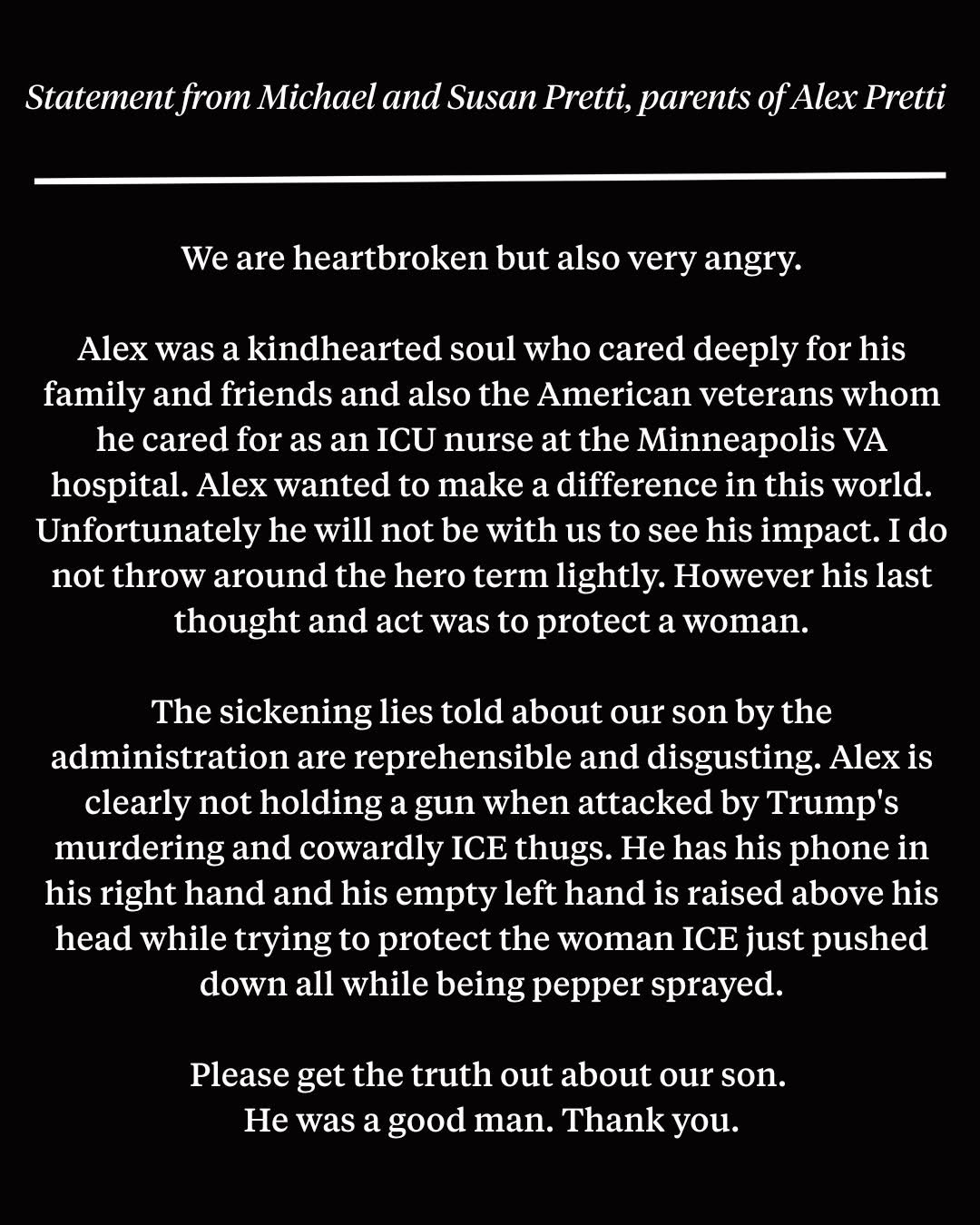 Statement from Michael and Susan Pretti, parents of Alex Pretti

We are heartbroken but also very angry.

Alex was a kindhearted soul who cared deeply for his family and friends and also the American veterans whom he cared for as an ICU nurse at the Minneapolis VA hospital. Alex wanted to make a difference in this world. Unfortunately he will not be with us to see his impact. I do not throw around the hero term lightly. However his last thought and act was to protect a woman.

The sickening lies told about our son by the administration are reprehensible and disgusting. Alex is clearly not holding a gun when attacked by Trump's murdering and cowardly ICE thugs. He has his phone in his right hand and his empty left hand is raised above his head while trying to protect the woman ICE just pushed down all while being pepper sprayed.

Please get the truth out about our son.
He was a good man. Thank you.